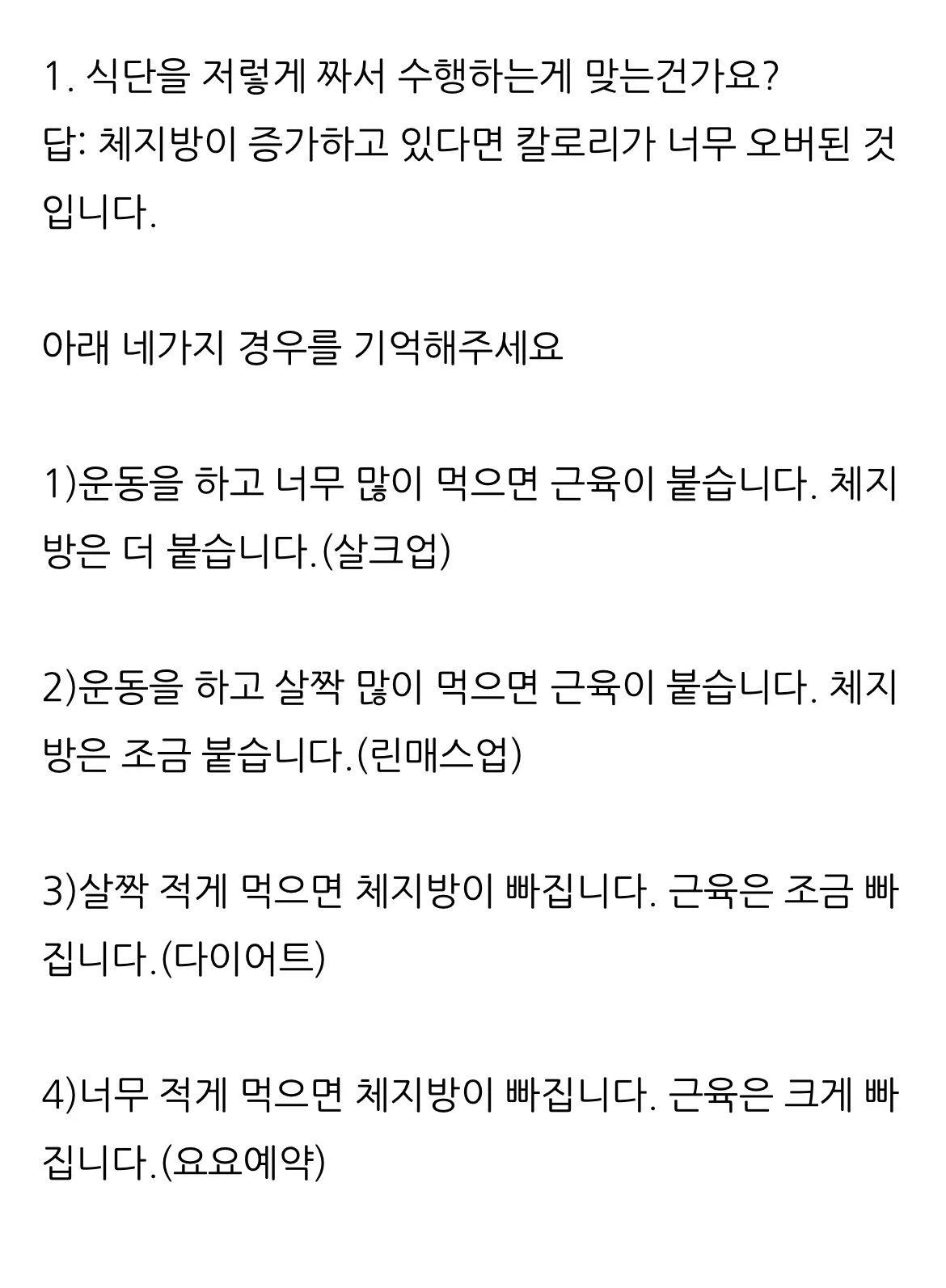 1. 식단을 저렇게 짜서 수행하는게 맞는건가요?
답: 체지방이 증가하고 있다면 칼로리가 너무 오버된 것입니다.

아래 네가지 경우를 기억해주세요

1)운동을 하고 너무 많이 먹으면 근육이 붙습니다. 체지방은 더 붙습니다.(살크업)

2)운동을 하고 살짝 많이 먹으면 근육이 붙습니다. 체지방은 조금 붙습니다.(린매스업)

3)살짝 적게 먹으면 체지방이 빠집니다. 근육은 조금 빠집니다.(다이어트)

4)너무 적게 먹으면 체지방이 빠집니다. 근육은 크게 빠집니다.(요요예약)